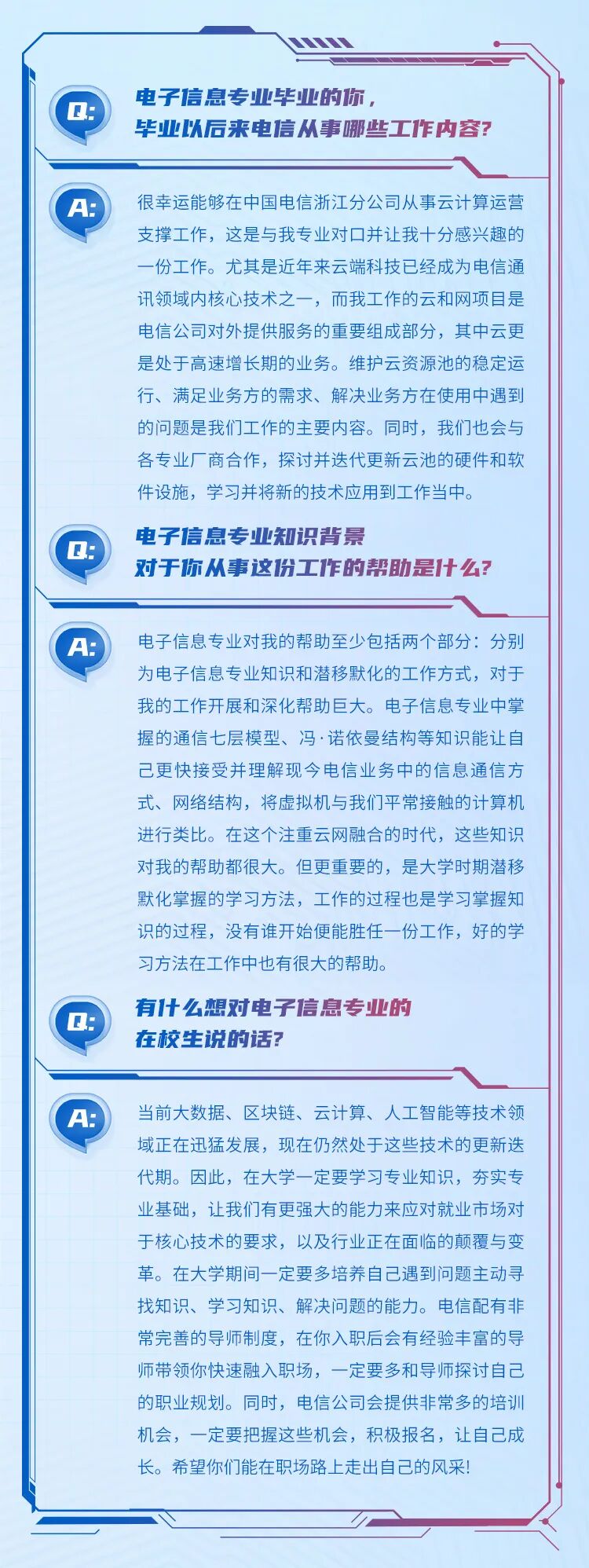 Q:

电子信息专业毕业的你，
毕业以后来电信从事哪些工作内容?

A:

很幸运能够在中国电信浙江分公司从事云计算运营支撑工作，这是与我专业对口并让我十分感兴趣的一份工作。尤其是近年来云端科技已经成为电信通讯领域内核心技术之一，而我工作的云和网项目是电信公司对外提供服务的重要组成部分，其中云更是处于高速增长期的业务。维护云资源池的稳定运行、满足业务方的需求、解决业务方在使用中遇到的问题是我们工作的主要内容。同时，我们也会与各专业厂商合作，探讨并迭代更新云池的硬件和软件设施，学习并将新的技术应用到工作当中。

Q:

电子信息专业知识背景
对于你从事这份工作的帮助是什么?

A:

电子信息专业对我的帮助至少包括两个部分：分别为电子信息专业知识和潜移默化的工作方式，对于我的工作开展和深化帮助巨大。电子信息专业中掌握的通信七层模型、冯·诺依曼结构等知识能让自己更快接受并理解现今电信业务中的信息通信方式、网络结构，将虚拟机与我们平常接触的计算机进行类比。在这个注重云网融合的时代，这些知识对我的帮助都很大。但更重要的，是大学时期潜移默化掌握的学习方法，工作的过程也是学习掌握知识的过程，没有谁开始便能胜任一份工作，好的学习方法在工作中也有很大的帮助。

Q:

有什么想对电子信息专业的
在校生说的话?

A:

当前大数据、区块链、云计算、人工智能等技术领域正在迅猛发展，现在仍然处于这些技术的更新迭代期。因此，在大学一定要学习专业知识，夯实专业基础，让我们有更强大的能力来应对就业市场对于核心技术的要求，以及行业正在面临的颠覆与变革。在大学期间一定要多培养自己遇到问题主动寻找知识、学习知识、解决问题的能力。电信配有非常完善的导师制度，在你入职后会有经验丰富的导师带领你快速融入职场，一定要多和导师探讨自己的职业规划。同时，电信公司会提供非常多的培训机会，一定要把握这些机会，积极报名，让自己成长。希望你们能在职场路上走出自己的风采!